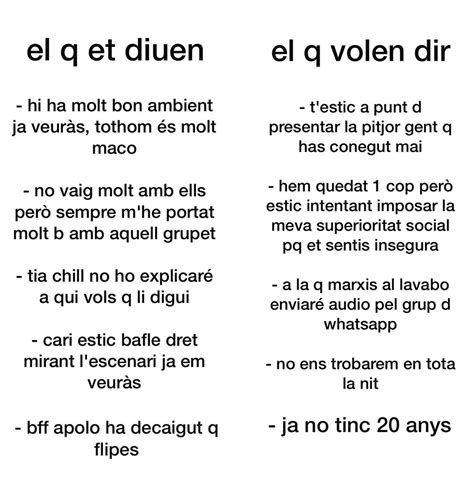 el q et diuen

- hi ha molt bon ambient ja veuràs, tothom és molt maco

- no vaig molt amb ells però sempre m'he portat molt b amb aquell grupet

- tia chill no ho explicaré a qui vols q li digui

- cari estic bafle dret mirant l'escenari ja em veuràs

- bff apolo ha decaigut q flipes

el q volen dir

- t'estic a punt d presentar la pitjor gent q has conegut mai

- hem quedat 1 cop però estic intentant imposar la meva superioritat social pq et sentis insegura

- a la q marxis al lavabo enviaré audio pel grup d whatsapp

- no ens trobarem en tota la nit

- ja no tinc 20 anys